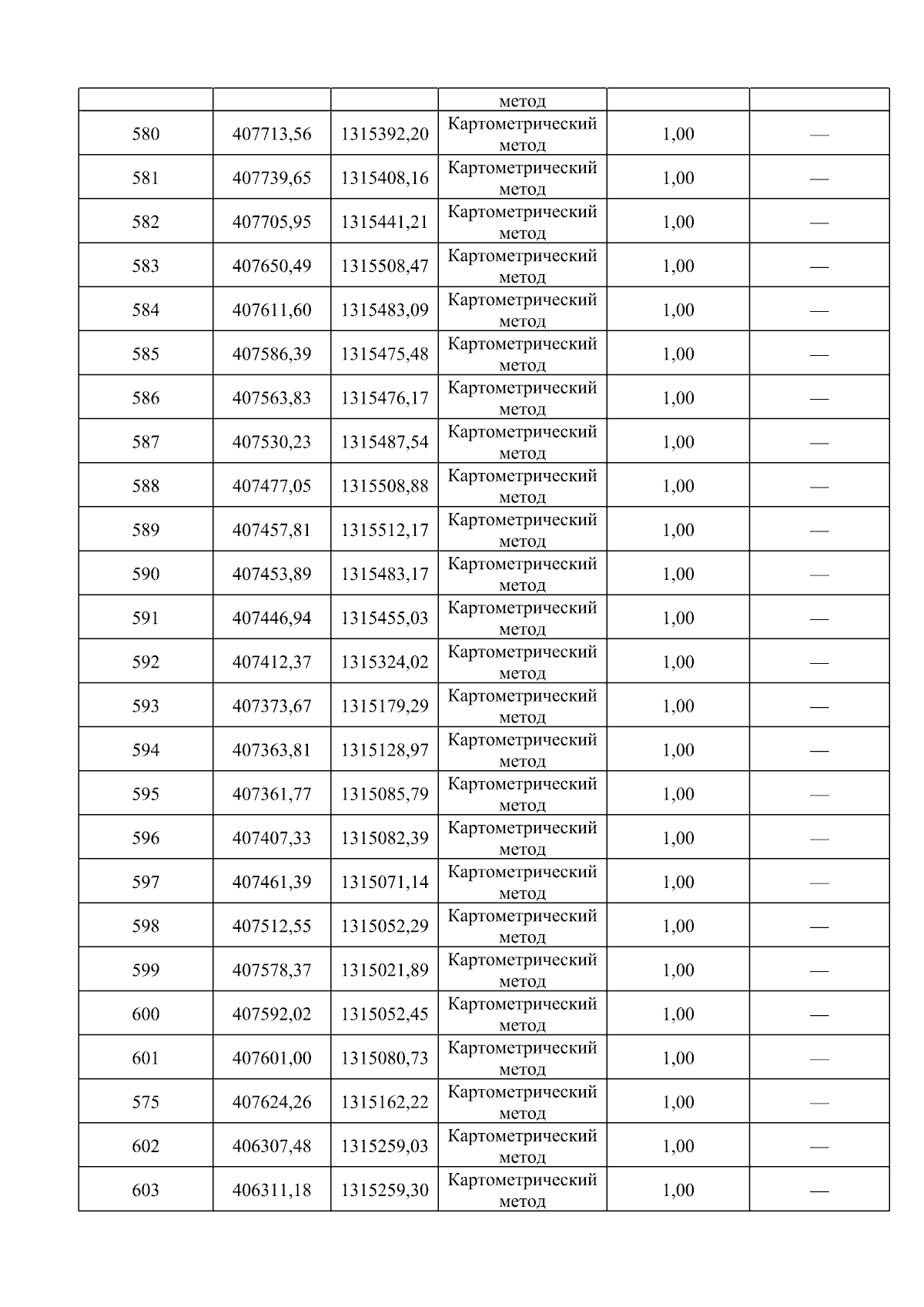 |  |  |  | метод |  |  |
|---|---|---|---|---|---|
| 580 | 407713,56 | 1315392,20 | Картометрический метод | 1,00 | — |
| 581 | 407739,65 | 1315408,16 | Картометрический метод | 1,00 | — |
| 582 | 407705,95 | 1315441,21 | Картометрический метод | 1,00 | — |
| 583 | 407650,49 | 1315508,47 | Картометрический метод | 1,00 | — |
| 584 | 407611,60 | 1315483,09 | Картометрический метод | 1,00 | — |
| 585 | 407586,39 | 1315475,48 | Картометрический метод | 1,00 | — |
| 586 | 407563,83 | 1315476,17 | Картометрический метод | 1,00 | — |
| 587 | 407530,23 | 1315487,54 | Картометрический метод | 1,00 | — |
| 588 | 407477,05 | 1315508,88 | Картометрический метод | 1,00 | — |
| 589 | 407457,81 | 1315512,17 | Картометрический метод | 1,00 | — |
| 590 | 407453,89 | 1315483,17 | Картометрический метод | 1,00 | — |
| 591 | 407446,94 | 1315455,03 | Картометрический метод | 1,00 | — |
| 592 | 407412,37 | 1315324,02 | Картометрический метод | 1,00 | — |
| 593 | 407373,67 | 1315179,29 | Картометрический метод | 1,00 | — |
| 594 | 407363,81 | 1315128,97 | Картометрический метод | 1,00 | — |
| 595 | 407361,77 | 1315085,79 | Картометрический метод | 1,00 | — |
| 596 | 407407,33 | 1315082,39 | Картометрический метод | 1,00 | — |
| 597 | 407461,39 | 1315071,14 | Картометрический метод | 1,00 | — |
| 598 | 407512,55 | 1315052,29 | Картометрический метод | 1,00 | — |
| 599 | 407578,37 | 1315021,89 | Картометрический метод | 1,00 | — |
| 600 | 407592,02 | 1315052,45 | Картометрический метод | 1,00 | — |
| 601 | 407601,00 | 1315080,73 | Картометрический метод | 1,00 | — |
| 575 | 407624,26 | 1315162,22 | Картометрический метод | 1,00 | — |
| 602 | 406307,48 | 1315259,03 | Картометрический метод | 1,00 | — |
| 603 | 406311,18 | 1315259,30 | Картометрический метод | 1,00 | — |